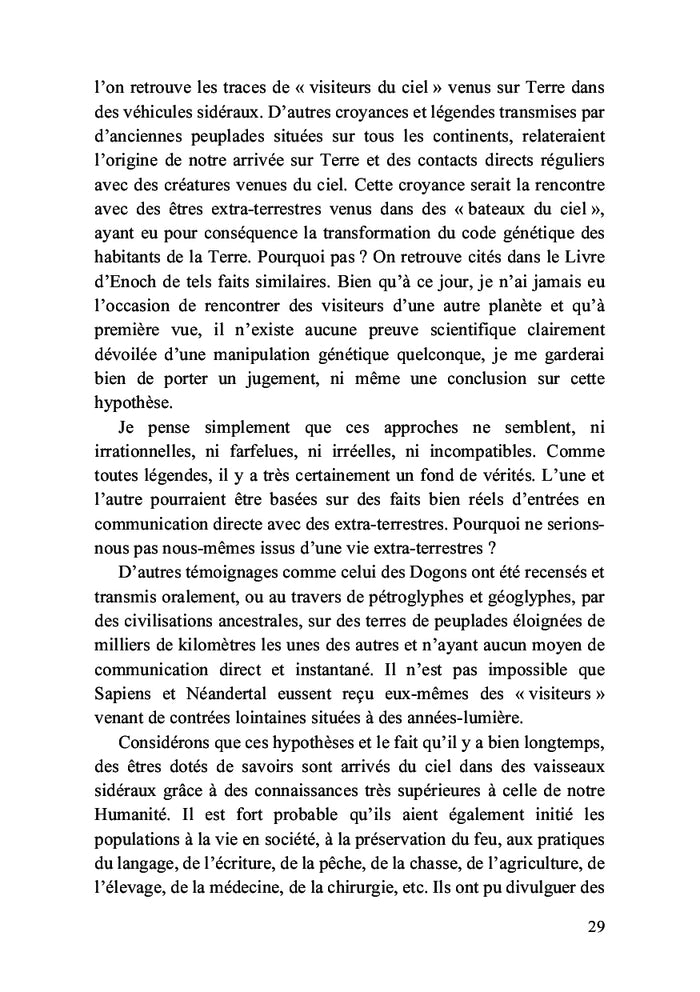 l'on retrouve les traces de « visiteurs du ciel » venus sur Terre dans des véhicules sidéraux. D'autres croyances et légendes transmises par d'anciennes peuplades situées sur tous les continents, relateraient l'origine de notre arrivée sur Terre et des contacts directs réguliers avec des créatures venues du ciel. Cette croyance serait la rencontre avec des êtres extra-terrestres venus dans des « bateaux du ciel », ayant eu pour conséquence la transformation du code génétique des habitants de la Terre. Pourquoi pas ? On retrouve cités dans le Livre d'Enoch de tels faits similaires. Bien qu'à ce jour, je n'ai jamais eu l'occasion de rencontrer des visiteurs d'une autre planète et qu'à première vue, il n'existe aucune preuve scientifique clairement dévoilée d'une manipulation génétique quelconque, je me garderai bien de porter un jugement, ni même une conclusion sur cette hypothèse.

Je pense simplement que ces approches ne semblent, ni irrationnelles, ni farfelues, ni irréelles, ni incompatibles. Comme toutes légendes, il y a très certainement un fond de vérités. L'une et l'autre pourraient être basées sur des faits bien réels d'entrées en communication directe avec des extra-terrestres. Pourquoi ne serions-nous pas nous-mêmes issus d'une vie extra-terrestres ?

D'autres témoignages comme celui des Dogons ont été recensés et transmis oralement, ou au travers de pétroglyphes et géoglyphes, par des civilisations ancestrales, sur des terres de peuplades éloignées de milliers de kilomètres les unes des autres et n'ayant aucun moyen de communication direct et instantané. Il n'est pas impossible que Sapiens et Néandertal eussent reçu eux-mêmes des « visiteurs » venant de contrées lointaines situées à des années-lumière.

Considérons que ces hypothèses et le fait qu'il y a bien longtemps, des êtres dotés de savoirs sont arrivés du ciel dans des vaisseaux sidéraux grâce à des connaissances très supérieures à celle de notre Humanité. Il est fort probable qu'ils aient également initié les populations à la vie en société, à la préservation du feu, aux pratiques du langage, de l'écriture, de la pêche, de la chasse, de l'agriculture, de l'élevage, de la médecine, de la chirurgie, etc. Ils ont pu divulguer des

29